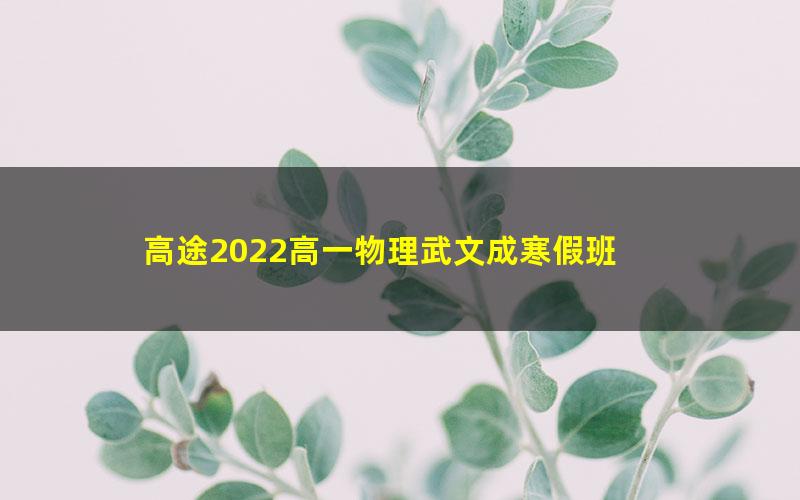 高途2022高一物理武文成寒假班